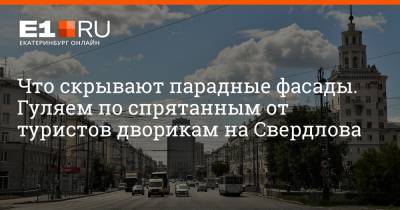 E1.RU
ЕКАТЕРИНБУРГ ОНЛАЙН

Что скрывают парадные фасады. Гуляем по спрятанным от туристов дворикам на Свердлова